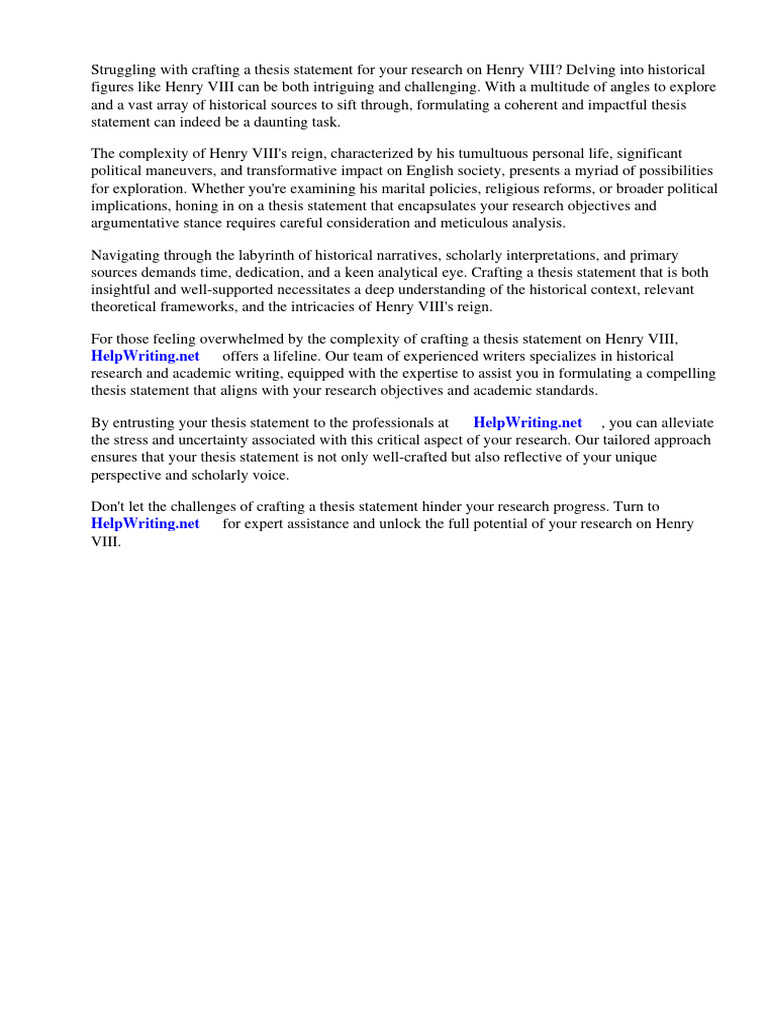 Struggling with crafting a thesis statement for your research on Henry VIII? Delving into historical figures like Henry VIII can be both intriguing and challenging. With a multitude of angles to explore and a vast array of historical sources to sift through, formulating a coherent and impactful thesis statement can indeed be a daunting task.

The complexity of Henry VIII's reign, characterized by his tumultuous personal life, significant political maneuvers, and transformative impact on English society, presents a myriad of possibilities for exploration. Whether you're examining his marital policies, religious reforms, or broader political implications, honing in on a thesis statement that encapsulates your research objectives and argumentative stance requires careful consideration and meticulous analysis.

Navigating through the labyrinth of historical narratives, scholarly interpretations, and primary sources demands time, dedication, and a keen analytical eye. Crafting a thesis statement that is both insightful and well-supported necessitates a deep understanding of the historical context, relevant theoretical frameworks, and the intricacies of Henry VIII's reign.

For those feeling overwhelmed by the complexity of crafting a thesis statement on Henry VIII, HelpWriting.net offers a lifeline. Our team of experienced writers specializes in historical research and academic writing, equipped with the expertise to assist you in formulating a compelling thesis statement that aligns with your research objectives and academic standards.

By entrusting your thesis statement to the professionals at HelpWriting.net , you can alleviate the stress and uncertainty associated with this critical aspect of your research. Our tailored approach ensures that your thesis statement is not only well-crafted but also reflective of your unique perspective and scholarly voice.

Don't let the challenges of crafting a thesis statement hinder your research progress. Turn to HelpWriting.net for expert assistance and unlock the full potential of your research on Henry VIII.